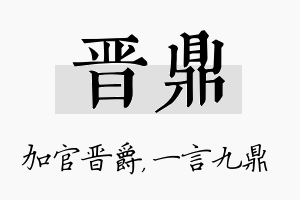 晋鼎

加官晋爵，一言九鼎